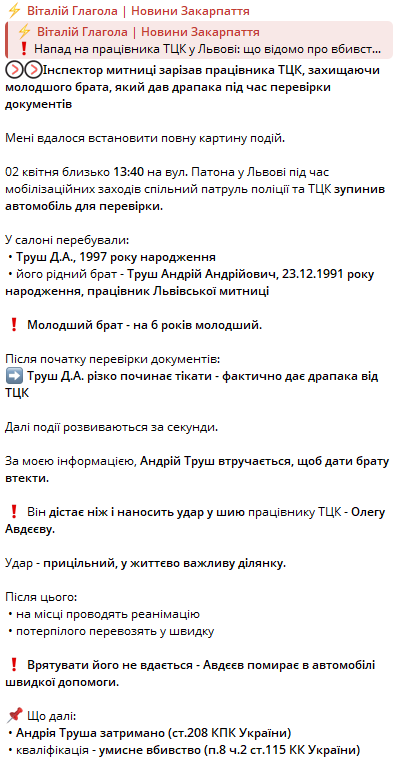 ⚡ Віталій Глагола | Новини Закарпаття

⚡ Віталій Глагола | Новини Закарпаття
❗ Напад на працівника ТЦК у Львові: що відомо про вбивст...

Інспектор митниці зарізав працівника ТЦК, захищаючи молодшого брата, який дав драпака під час перевірки документів

Мені вдалося встановити повну картину подій.

02 квітня близько 13:40 на вул. Патона у Львові під час мобілізаційних заходів спільний патруль поліції та ТЦК зупинив автомобіль для перевірки.

У салоні перебували:
• Труш Д.А., 1997 року народження
• його рідний брат - Труш Андрій Андрійович, 23.12.1991 року народження, працівник Львівської митниці

❗ Молодший брат - на 6 років молодший.

Після початку перевірки документів:
➡️ Труш Д.А. різко починає тікати - фактично дає драпака від ТЦК

Далі події розвиваються за секунди.

За моєю інформацією, Андрій Труш втручається, щоб дати брату втекти.

❗ Він дістає ніж і наносить удар у шию працівнику ТЦК - Олегу Авдєєву.

Удар - прицільний, у життєво важливу ділянку.

Після цього:
• на місці проводять реанімацію
• потерпілого перевозять у швидку

❗ Врятувати його не вдається - Авдєєв помирає в автомобілі швидкої допомоги.

📌 Що далі:
• Андрія Труша затримано (ст.208 КПК України)
• кваліфікація - умисне вбивство (п.8 ч.2 ст.115 КК України)